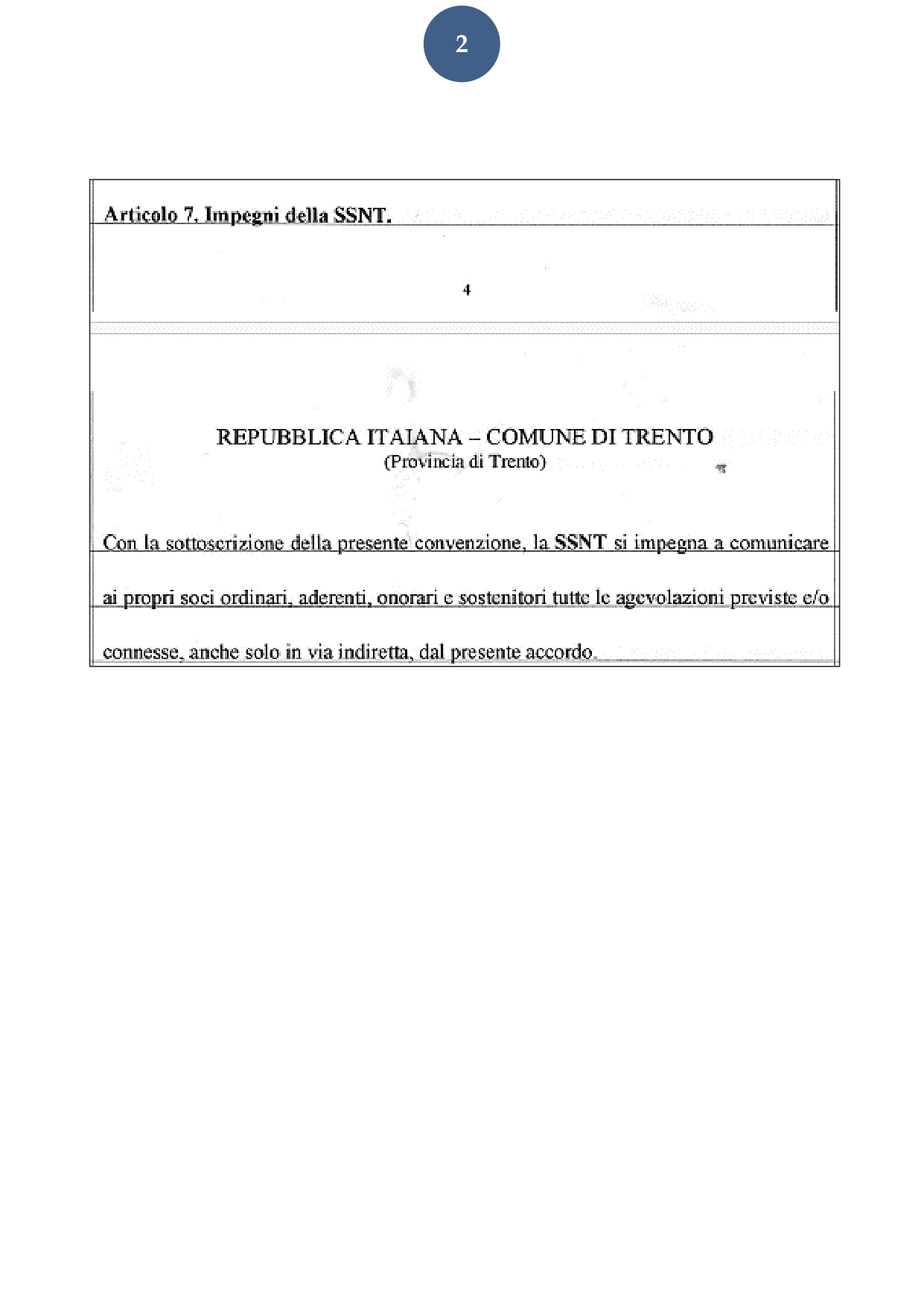 2

Articolo 7. Impegni della SSNT.

4

REPUBBLICA ITAIANA – COMUNE DI TRENTO
(Provincia di Trento)

Con la sottoscrizione della presente convenzione, la SSNT si impegna a comunicare ai propri soci ordinari, aderenti, onorari e sostenitori tutte le agevolazioni previste e/o connesse, anche solo in via indiretta, dal presente accordo.